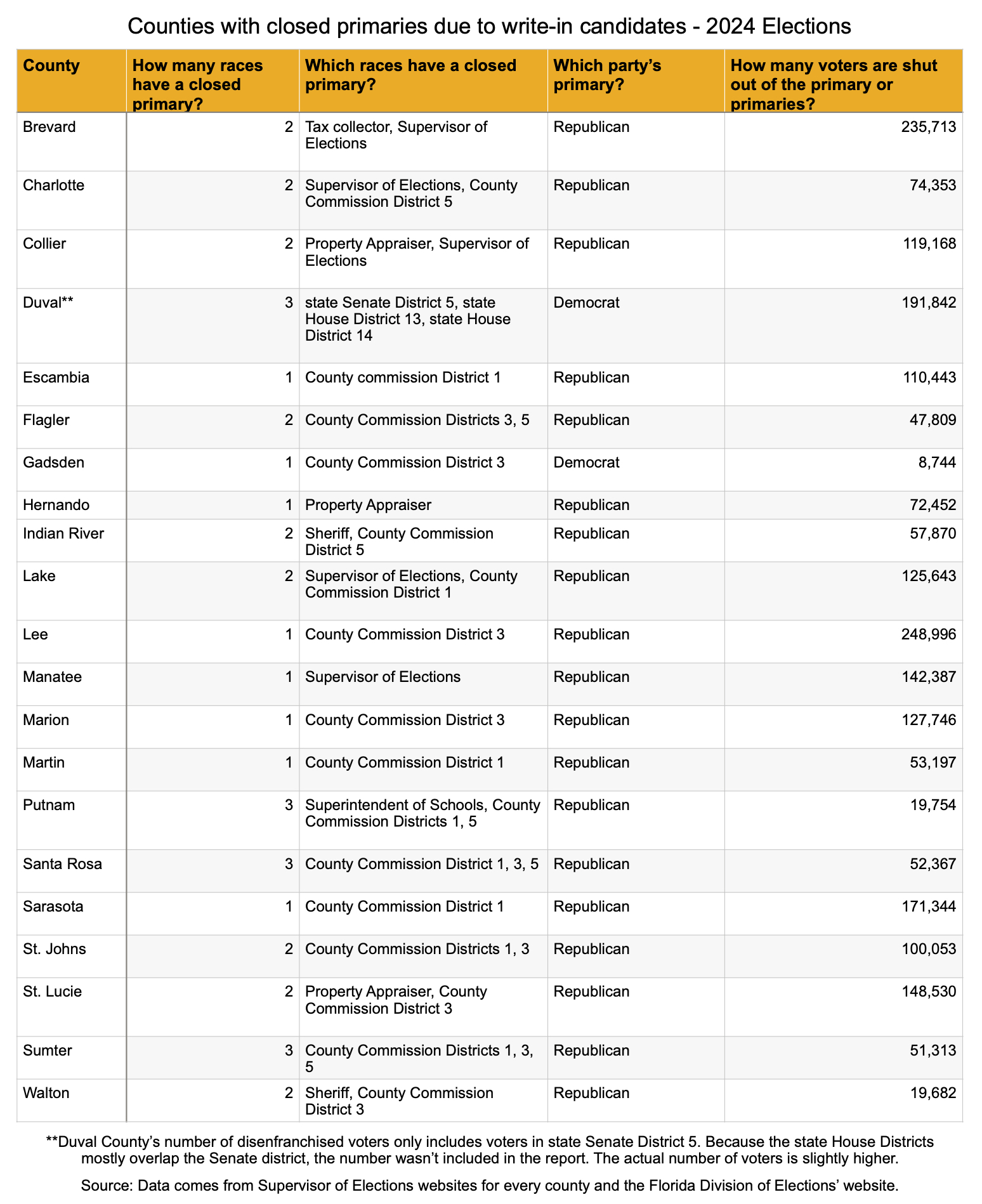 Counties with closed primaries due to write-in candidates - 2024 Elections

| County | How many races have a closed primary? | Which races have a closed primary? | Which party's primary? | How many voters are shut out of the primary or primaries? |
|---|---|---|---|---|
| Brevard | 2 | Tax collector, Supervisor of Elections | Republican | 235,713 |
| Charlotte | 2 | Supervisor of Elections, County Commission District 5 | Republican | 74,353 |
| Collier | 2 | Property Appraiser, Supervisor of Elections | Republican | 119,168 |
| Duval** | 3 | state Senate District 5, state House District 13, state House District 14 | Democrat | 191,842 |
| Escambia | 1 | County commission District 1 | Republican | 110,443 |
| Flagler | 2 | County Commission Districts 3, 5 | Republican | 47,809 |
| Gadsden | 1 | County Commission District 3 | Democrat | 8,744 |
| Hernando | 1 | Property Appraiser | Republican | 72,452 |
| Indian River | 2 | Sheriff, County Commission District 5 | Republican | 57,870 |
| Lake | 2 | Supervisor of Elections, County Commission District 1 | Republican | 125,643 |
| Lee | 1 | County Commission District 3 | Republican | 248,996 |
| Manatee | 1 | Supervisor of Elections | Republican | 142,387 |
| Marion | 1 | County Commission District 3 | Republican | 127,746 |
| Martin | 1 | County Commission District 1 | Republican | 53,197 |
| Putnam | 3 | Superintendent of Schools, County Commission Districts 1, 5 | Republican | 19,754 |
| Santa Rosa | 3 | County Commission District 1, 3, 5 | Republican | 52,367 |
| Sarasota | 1 | County Commission District 1 | Republican | 171,344 |
| St. Johns | 2 | County Commission Districts 1, 3 | Republican | 100,053 |
| St. Lucie | 2 | Property Appraiser, County Commission District 3 | Republican | 148,530 |
| Sumter | 3 | County Commission Districts 1, 3, 5 | Republican | 51,313 |
| Walton | 2 | Sheriff, County Commission District 3 | Republican | 19,682 |

**Duval County's number of disenfranchised voters only includes voters in state Senate District 5. Because the state House Districts mostly overlap the Senate district, the number wasn't included in the report. The actual number of voters is slightly higher.

Source: Data comes from Supervisor of Elections websites for every county and the Florida Division of Elections' website.